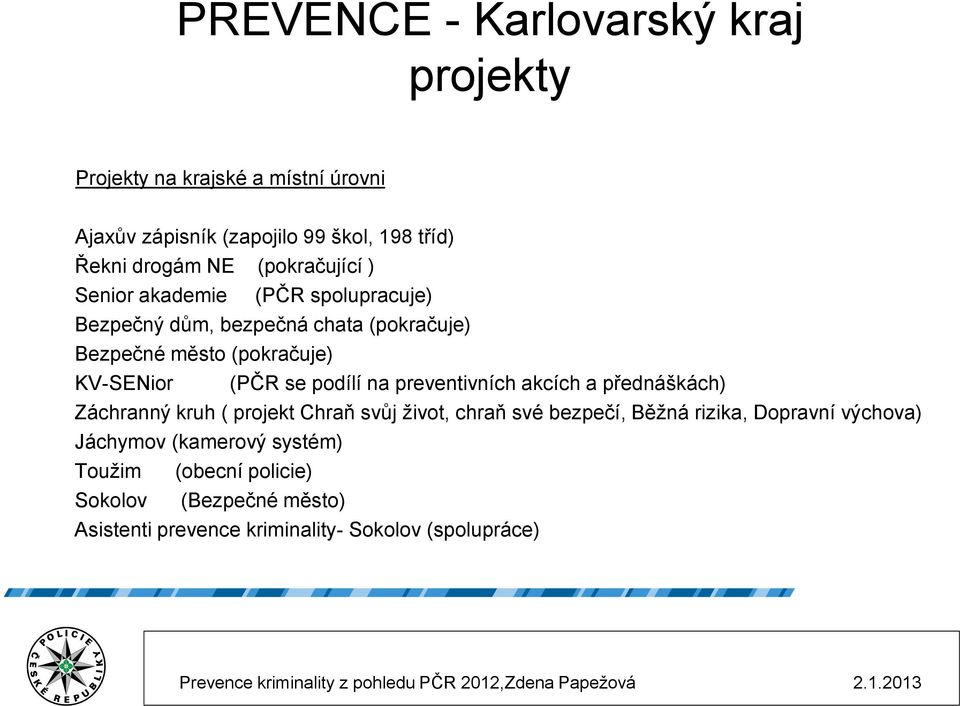 PREVENCE - Karlovarský kraj projekty

Projekty na krajské a místní úrovni

Ajaxův zápisník (zapojilo 99 škol, 198 tříd)
Řekni drogám NE (pokračující )
Senior akademie (PČR spolupracuje)
Bezpečný dům, bezpečná chata (pokračuje)
Bezpečné město (pokračuje)
KV-SENior (PČR se podílí na preventivních akcích a přednáškách)
Záchranný kruh ( projekt Chraň svůj život, chraň své bezpečí, Běžná rizika, Dopravní výchova)
Jáchymov (kamerový systém)
Toužim (obecní policie)
Sokolov (Bezpečné město)
Asistenti prevence kriminality- Sokolov (spolupráce)

POLICIE ČESKÉ REPUBLIKY

Prevence kriminality z pohledu PČR 2012,Zdena Papežová 2.1.2013